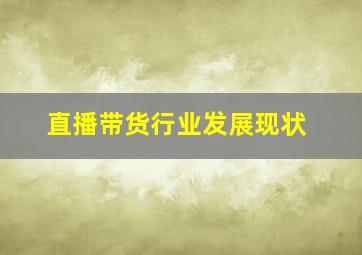 直播带货行业发展现状